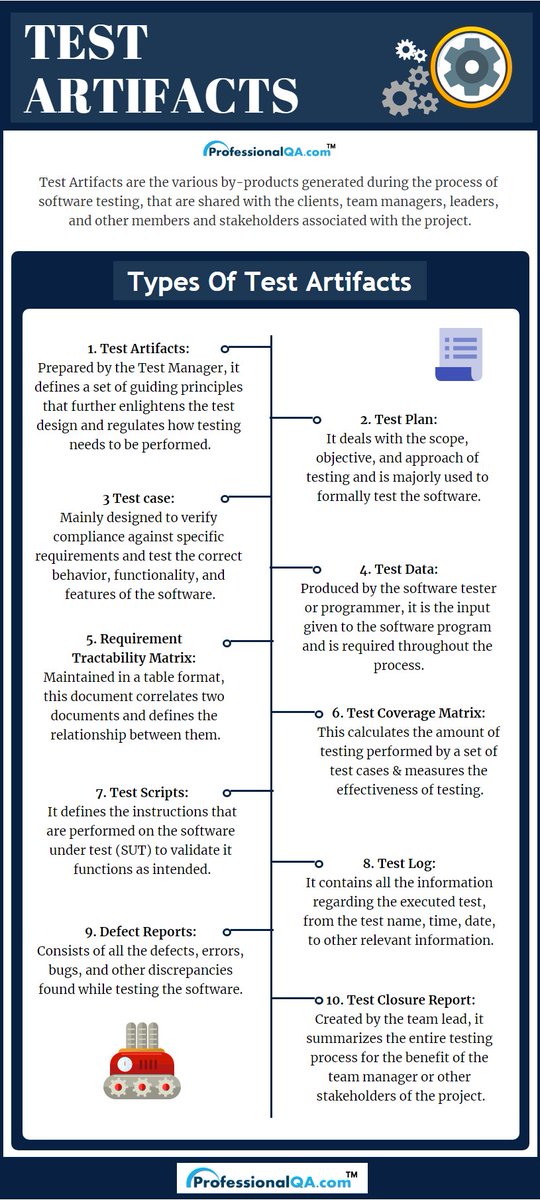 TEST ARTIFACTS

ProfessionalQA.com™

Test Artifacts are the various by-products generated during the process of software testing, that are shared with the clients, team managers, leaders, and other members and stakeholders associated with the project.

Types Of Test Artifacts

1. Test Artifacts:
Prepared by the Test Manager, it defines a set of guiding principles that further enlightens the test design and regulates how testing needs to be performed.

2. Test Plan:
It deals with the scope, objective, and approach of testing and is majorly used to formally test the software.

3 Test case:
Mainly designed to verify compliance against specific requirements and test the correct behavior, functionality, and features of the software.

4. Test Data:
Produced by the software tester or programmer, it is the input given to the software program and is required throughout the process.

5. Requirement Tractability Matrix:
Maintained in a table format, this document correlates two documents and defines the relationship between them.

6. Test Coverage Matrix:
This calculates the amount of testing performed by a set of test cases & measures the effectiveness of testing.

7. Test Scripts:
It defines the instructions that are performed on the software under test (SUT) to validate it functions as intended.

8. Test Log:
It contains all the information regarding the executed test, from the test name, time, date, to other relevant information.

9. Defect Reports:
Consists of all the defects, errors, bugs, and other discrepancies found while testing the software.

10. Test Closure Report:
Created by the team lead, it summarizes the entire testing process for the benefit of the team manager or other stakeholders of the project.

ProfessionalQA.com™